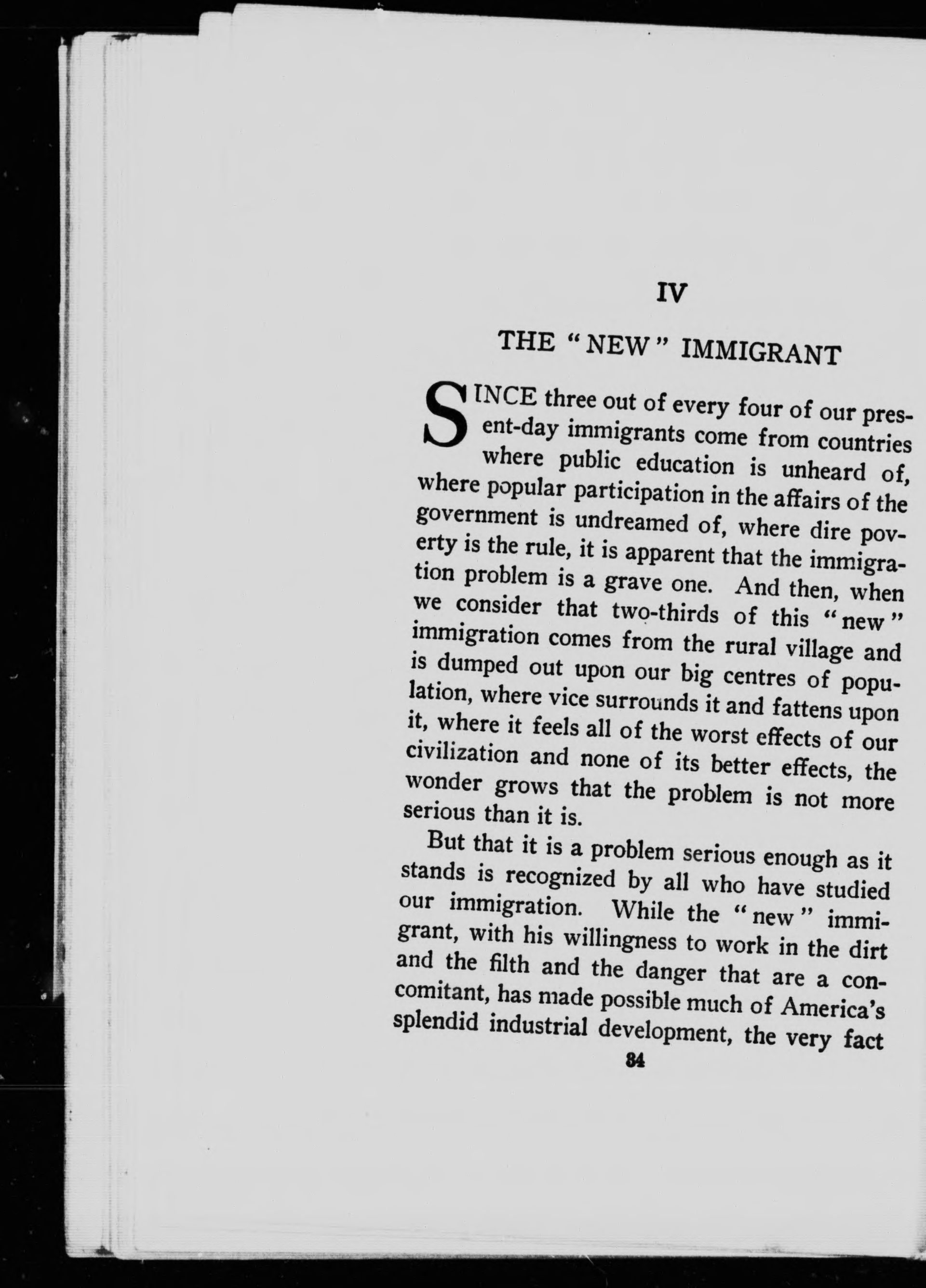 IV

THE "NEW" IMMIGRANT

SINCE three out of every four of our present-day immigrants come from countries where public education is unheard of, where popular participation in the affairs of the government is undreamed of, where dire poverty is the rule, it is apparent that the immigration problem is a grave one. And then, when we consider that two-thirds of this "new" immigration comes from the rural village and is dumped out upon our big centres of population, where vice surrounds it and fattens upon it, where it feels all of the worst effects of our civilization and none of its better effects, the wonder grows that the problem is not more serious than it is.

But that it is a problem serious enough as it stands is recognized by all who have studied our immigration. While the "new" immigrant, with his willingness to work in the dirt and the filth and the danger that are a concomitant, has made possible much of America's splendid industrial development, the very fact

84